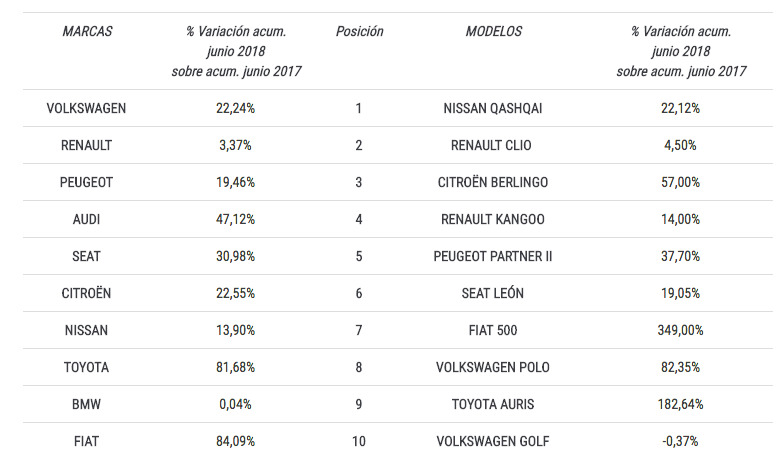 | MARCAS | % Variación acum. junio 2018 sobre acum. junio 2017 | Posición | MODELOS | % Variación acum. junio 2018 sobre acum. junio 2017 |
|---|---|---|---|---|
| VOLKSWAGEN | 22,24% | 1 | NISSAN QASHQAI | 22,12% |
| RENAULT | 3,37% | 2 | RENAULT CLIO | 4,50% |
| PEUGEOT | 19,46% | 3 | CITROËN BERLINGO | 57,00% |
| AUDI | 47,12% | 4 | RENAULT KANGOO | 14,00% |
| SEAT | 30,98% | 5 | PEUGEOT PARTNER II | 37,70% |
| CITROËN | 22,55% | 6 | SEAT LEÓN | 19,05% |
| NISSAN | 13,90% | 7 | FIAT 500 | 349,00% |
| TOYOTA | 81,68% | 8 | VOLKSWAGEN POLO | 82,35% |
| BMW | 0,04% | 9 | TOYOTA AURIS | 182,64% |
| FIAT | 84,09% | 10 | VOLKSWAGEN GOLF | -0,37% |